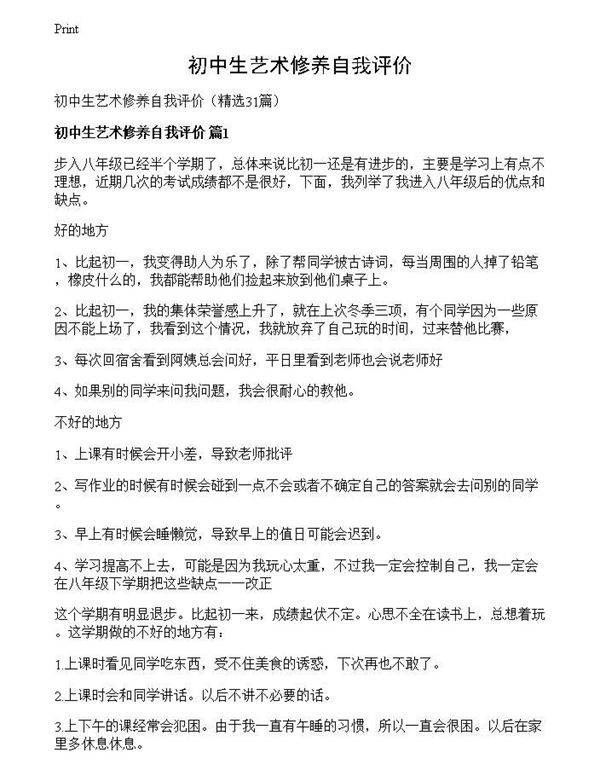 Print

初中生艺术修养自我评价

初中生艺术修养自我评价（精选31篇）

初中生艺术修养自我评价 篇1

步入八年级已经半个学期了，总体来说比初一还是有进步的，主要是学习上有点不理想，近期几次的考试成绩都不是很好，下面，我列举了我进入八年级后的优点和缺点。

好的地方

1、比起初一，我变得助人为乐了，除了帮同学被古诗词，每当周围的人掉了铅笔，橡皮什么的，我都能帮助他们捡起来放到他们桌子上。

2、比起初一，我的集体荣誉感上升了，就在上次冬季三项，有个同学因为一些原因不能上场了，我看到这个情况，我就放弃了自己玩的时间，过来替他比赛，

3、每次回宿舍看到阿姨总会问好，平日里看到老师也会说老师好

4、如果别的同学来问我问题，我会很耐心的教他。

不好的地方

1、上课有时候会开小差，导致老师批评

2、写作业的时候有时候会碰到一点不会或者不确定自己的答案就会去问别的同学。

3、早上有时候会睡懒觉，导致早上的值日可能会迟到。

4、学习提高不上去，可能是因为我玩心太重，不过我一定会控制自己，我一定会在八年级下学期把这些缺点一一改正

这个学期有明显退步。比起初一来，成绩起伏不定。心思不全在读书上，总想着玩。这学期做的不好的地方有：

1.上课时看见同学吃东西，受不住美食的诱惑，下次再也不敢了。

2.上课时会和同学讲话。以后不讲不必要的话。

3.上下午的课经常会犯困。由于我一直有午睡的习惯，所以一直会很困。以后在家里多休息休息。